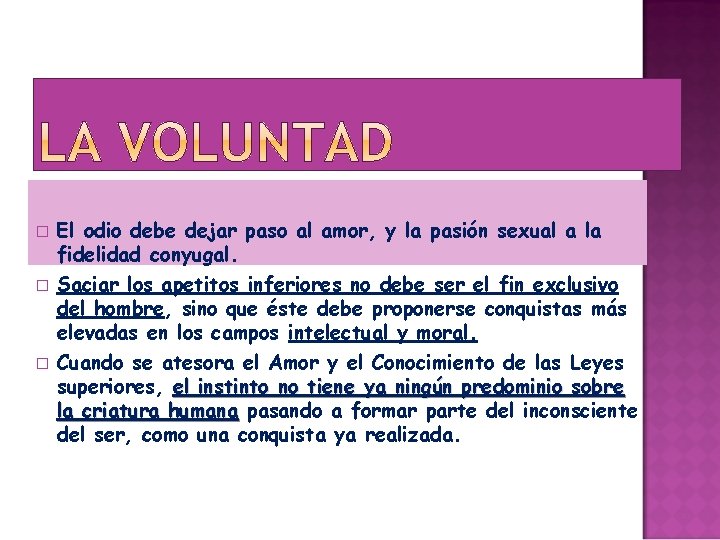 LA VOLUNTAD

□ El odio debe dejar paso al amor, y la pasión sexual a la fidelidad conyugal.

□ Saciar los apetitos inferiores no debe ser el fin exclusivo del hombre, sino que éste debe proponerse conquistas más elevadas en los campos intelectual y moral.

□ Cuando se atesora el Amor y el Conocimiento de las Leyes superiores, el instinto no tiene ya ningún predominio sobre la criatura humana pasando a formar parte del inconsciente del ser, como una conquista ya realizada.